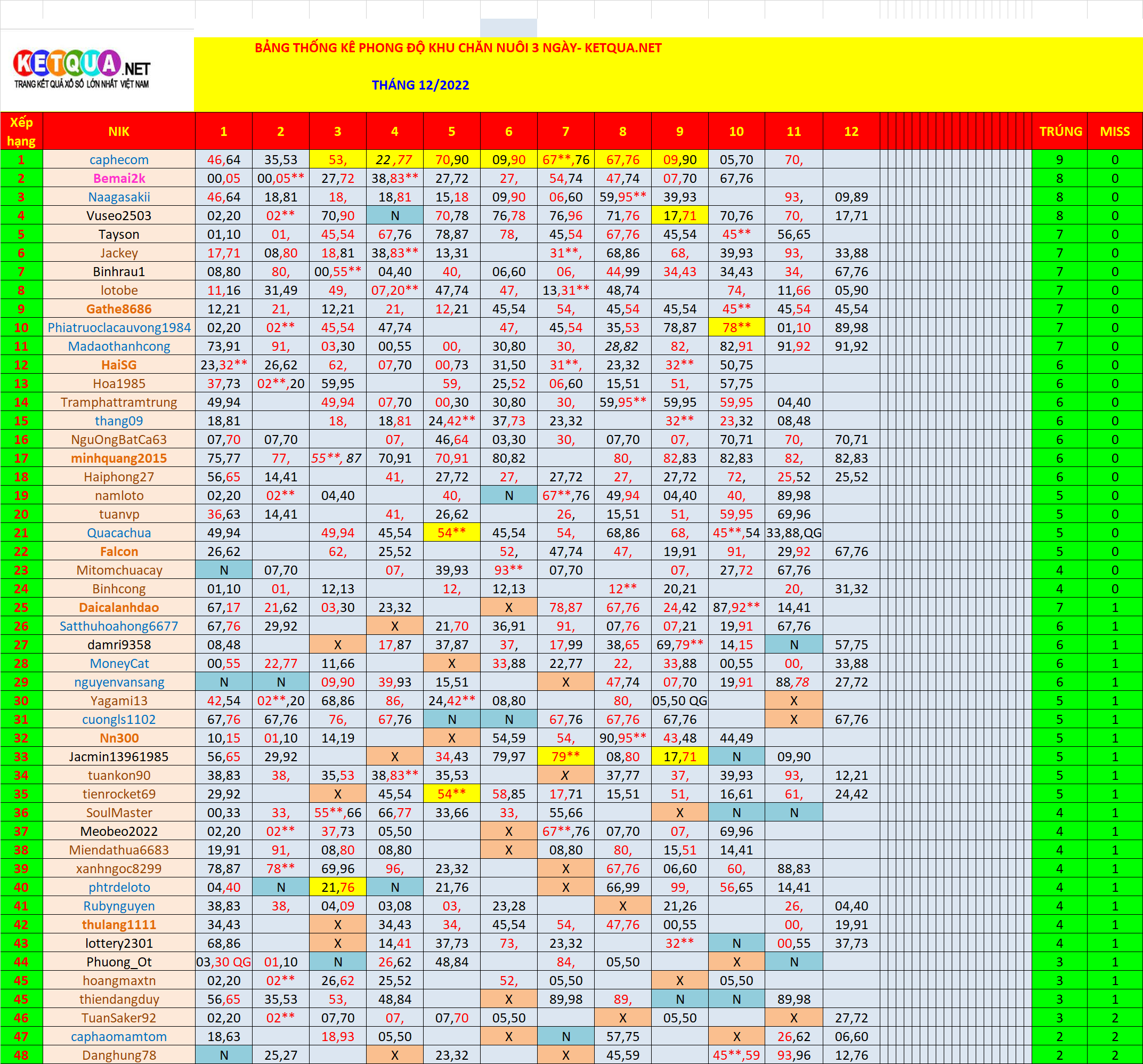 KETQUA.NET
TRANG KẾT QUẢ XỔ SỐ LỚN NHẤT VIỆT NAM

BẢNG THỐNG KÊ PHONG ĐỘ KHU CHĂN NUÔI 3 NGÀY- KETQUA.NET

THÁNG 12/2022

| Xếp hạng | NIK | 1 | 2 | 3 | 4 | 5 | 6 | 7 | 8 | 9 | 10 | 11 | 12 | TRÚNG | MISS |
|---|---|---|---|---|---|---|---|---|---|---|---|---|---|---|---|
| 1 | caphecom | 46,64 | 35,53 | 53, | 22,77 | 70,90 | 09,90 | 67**,76 | 67,76 | 09,90 | 05,70 | 70, | | 9 | 0 |
| 2 | Bemai2k | 00,05 | 00,05** | 27,72 | 38,83** | 27,72 | 27, | 54,74 | 47,74 | 07,70 | 67,76 | | | 8 | 0 |
| 3 | Naagasakii | 46,64 | 18,81 | 18, | 18,81 | 15,18 | 09,90 | 06,60 | 59,95** | 39,93 | | 93, | 09,89 | 8 | 0 |
| 4 | Vuseo2503 | 02,20 | 02** | 70,90 | N | 70,78 | 76,78 | 76,96 | 71,76 | 17,71 | 70,76 | 70, | 17,71 | 8 | 0 |
| 5 | Tayson | 01,10 | 01, | 45,54 | 67,76 | 78,87 | 78, | 45,54 | 67,76 | 45,54 | 45** | 56,65 | | 7 | 0 |
| 6 | Jackey | 17,71 | 08,80 | 18,81 | 38,83** | 13,31 | | 31**, | 68,86 | 68, | 39,93 | 93, | 33,88 | 7 | 0 |
| 7 | Binhrau1 | 08,80 | 80, | 00,55** | 04,40 | 40, | 06,60 | 06, | 44,99 | 34,43 | 34,43 | 34, | 67,76 | 7 | 0 |
| 8 | lotobe | 11,16 | 31,49 | 49, | 07,20** | 47,74 | 47, | 13,31** | 48,74 | | 74, | 11,66 | 05,90 | 7 | 0 |
| 9 | Gathe8686 | 12,21 | 21, | 12,21 | 21, | 12,21 | 45,54 | 54, | 45,54 | 45,54 | 45** | 45,54 | 45,54 | 7 | 0 |
| 10 | Phiatruoclacauvong1984 | 02,20 | 02** | 45,54 | 47,74 | | 47, | 45,54 | 35,53 | 78,87 | 78** | 01,10 | 89,98 | 7 | 0 |
| 11 | Madaothanhcong | 73,91 | 91, | 03,30 | 00,55 | 00, | 30,80 | 30, | 28,82 | 82, | 82,91 | 91,92 | 91,92 | 7 | 0 |
| 12 | HaiSG | 23,32** | 26,62 | 62, | 07,70 | 00,73 | 31,50 | 31**, | 23,32 | 32** | 50,75 | | | 6 | 0 |
| 13 | Hoa1985 | 37,73 | 02**,20 | 59,95 | | 59, | 25,52 | 06,60 | 15,51 | 51, | 57,75 | | | 6 | 0 |
| 14 | Tramphattramtrung | 49,94 | | 49,94 | 07,70 | 00,30 | 30,80 | 30, | 59,95** | 59,95 | 59,95 | 04,40 | | 6 | 0 |
| 15 | thang09 | 18,81 | | 18, | 18,81 | 24,42** | 37,73 | 23,32 | | 32** | 23,32 | 08,48 | | 6 | 0 |
| 16 | NguOngBatCa63 | 07,70 | 07,70 | | 07, | 46,64 | 03,30 | 30, | 07,70 | 07, | 70,71 | 70, | 70,71 | 6 | 0 |
| 17 | minhquang2015 | 75,77 | 77, | 55**, 87 | 70,91 | 70,91 | 80,82 | | 80, | 82,83 | 82,83 | 82, | 82,83 | 6 | 0 |
| 18 | Haiphong27 | 56,65 | 14,41 | | 41, | 27,72 | 27, | 27,72 | 27, | 27,72 | 72, | 25,52 | 25,52 | 6 | 0 |
| 19 | namloto | 02,20 | 02** | 04,40 | | 40, | N | 67**,76 | 49,94 | 04,40 | 40, | 89,98 | | 5 | 0 |
| 20 | tuanvp | 36,63 | 14,41 | | 41, | 26,62 | | 26, | 15,51 | 51, | 59,95 | 69,96 | | 5 | 0 |
| 21 | Quacachua | 49,94 | | 49,94 | 45,54 | 54** | 45,54 | 54, | 68,86 | 68, | 45**,54 | 33,88,QG | | 5 | 0 |
| 22 | Falcon | 26,62 | | 62, | 25,52 | | 52, | 47,74 | 47, | 19,91 | 91, | 29,92 | 67,76 | 5 | 0 |
| 23 | Mitomchuacay | N | 07,70 | | 07, | 39,93 | 93** | 07,70 | | 07, | 27,72 | 67,76 | | 4 | 0 |
| 24 | Binhcong | 01,10 | 01, | 12,13 | | 12, | 12,13 | | 12** | 20,21 | | 20, | 31,32 | 4 | 0 |
| 25 | Daicalanhdao | 67,17 | 21,62 | 03,30 | 23,32 | | X | 78,87 | 67,76 | 24,42 | 87,92** | 14,41 | | 7 | 1 |
| 26 | Satthuhoahong6677 | 67,76 | 29,92 | | X | 21,70 | 36,91 | 91, | 07,76 | 07,21 | 19,91 | 67,76 | | 6 | 1 |
| 27 | damri9358 | 08,48 | | X | 17,87 | 37,87 | 37, | 17,99 | 38,65 | 69,79** | 14,15 | N | 57,75 | 6 | 1 |
| 28 | MoneyCat | 00,55 | 22,77 | 11,66 | | X | 33,88 | 22,77 | 22, | 33,88 | 00,55 | 00, | 33,88 | 6 | 1 |
| 29 | nguyenvansang | N | N | 09,90 | 39,93 | 15,51 | | X | 47,74 | 07,70 | 19,91 | 88,78 | 27,72 | 6 | 1 |
| 30 | Yagami13 | 42,54 | 02**,20 | 68,86 | 86, | 24,42** | 08,80 | | 80, | 05,50 QG | | X | | 5 | 1 |
| 31 | cuongls1102 | 67,76 | 67,76 | 76, | 67,76 | N | N | 67,76 | 67,76 | 67,76 | | X | 67,76 | 5 | 1 |
| 32 | Nn300 | 10,15 | 01,10 | 14,19 | | X | 54,59 | 54, | 90,95** | 43,48 | 44,49 | | | 5 | 1 |
| 33 | Jacmin13961985 | 56,65 | 29,92 | | X | 34,43 | 79,97 | 79** | 08,80 | 17,71 | N | 09,90 | | 5 | 1 |
| 34 | tuankon90 | 38,83 | 38, | 35,53 | 38,83** | 35,53 | | X | 37,77 | 37, | 39,93 | 93, | 12,21 | 5 | 1 |
| 35 | tienrocket69 | 29,92 | | X | 45,54 | 54** | 58,85 | 17,71 | 15,51 | 51, | 16,61 | 61, | 24,42 | 5 | 1 |
| 36 | SoulMaster | 00,33 | 33, | 55**,66 | 66,77 | 33,66 | 33, | 55,66 | | X | N | N | | 4 | 1 |
| 37 | Meobeo2022 | 02,20 | 02** | 37,73 | 05,50 | | X | 67**,76 | 07,70 | 07, | 69,96 | | | 4 | 1 |
| 38 | Miendathua6683 | 19,91 | 91, | 08,80 | 08,80 | | X | 08,80 | 80, | 15,51 | 14,41 | | | 4 | 1 |
| 39 | xanhngoc8299 | 78,87 | 78** | 69,96 | 96, | 23,32 | | X | 67,76 | 06,60 | 60, | 88,83 | | 4 | 1 |
| 40 | phtrdeloto | 04,40 | N | 21,76 | N | 21,76 | | X | 66,99 | 99, | 56,65 | 14,41 | | 4 | 1 |
| 41 | Rubynguyen | 38,83 | 38, | 04,09 | 03,08 | 03, | 23,28 | | X | 21,26 | | 26, | 04,40 | 4 | 1 |
| 42 | thulang1111 | 34,43 | | X | 34,43 | 34, | 45,54 | 54, | 47,76 | 00,55 | | 00, | 19,91 | 4 | 1 |
| 43 | lottery2301 | 68,86 | | X | 14,41 | 37,73 | 73, | 23,32 | | 32** | N | 00,55 | 37,73 | 4 | 1 |
| 44 | Phuong_Ot | 03,30 QG | 01,10 | N | 26,62 | 48,84 | | 84, | 05,50 | | X | N | | 3 | 1 |
| 45 | hoangmaxtn | 02,20 | 02** | 26,62 | 25,52 | | 52, | 05,50 | | X | 05,50 | | | 3 | 1 |
| 45 | thiendangduy | 56,65 | 35,53 | 53, | 48,84 | | X | 89,98 | 89, | N | N | 89,98 | | 3 | 1 |
| 46 | TuanSaker92 | 02,20 | 02** | 07,70 | 07, | 07,70 | 05,50 | | X | 05,50 | | X | 27,72 | 3 | 2 |
| 47 | caphaomamtom | 18,63 | | 18,93 | 05,50 | | X | N | 57,75 | | X | 26,62 | 06,60 | 2 | 2 |
| 48 | Danghung78 | N | 25,27 | | X | 23,32 | | X | 45,59 | | 45**,59 | 93,96 | 12,76 | 2 | 2 |